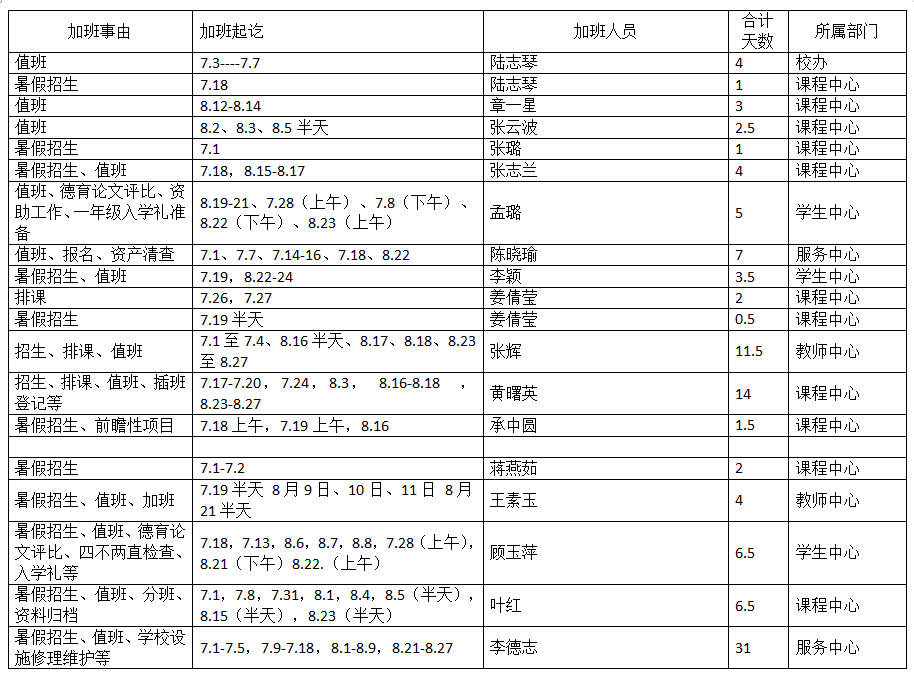 | 加班事由 | 加班起讫 | 加班人员 | 合计天数 | 所属部门 |
|---|---|---|---|---|
| 值班 | 7.3----7.7 | 陆志琴 | 4 | 校办 |
| 暑假招生 | 7.18 | 陆志琴 | 1 | 课程中心 |
| 值班 | 8.12-8.14 | 章一星 | 3 | 课程中心 |
| 值班 | 8.2、8.3、8.5 半天 | 张云波 | 2.5 | 课程中心 |
| 暑假招生 | 7.1 | 张璐 | 1 | 课程中心 |
| 暑假招生、值班 | 7.18，8.15-8.17 | 张志兰 | 4 | 课程中心 |
| 值班、德育论文评比、资助工作、一年级入学礼准备 | 8.19-21、7.28（上午）、7.8（下午）、8.22（下午）、8.23（上午） | 孟璐 | 5 | 学生中心 |
| 值班、报名、资产清查 | 7.1、7.7、7.14-16、7.18、8.22 | 陈晓瑜 | 7 | 服务中心 |
| 暑假招生、值班 | 7.19，8.22-24 | 李颖 | 3.5 | 学生中心 |
| 排课 | 7.26，7.27 | 姜倩莹 | 2 | 课程中心 |
| 暑假招生 | 7.19 半天 | 姜倩莹 | 0.5 | 课程中心 |
| 招生、排课、值班 | 7.1 至 7.4、8.16 半天、8.17、8.18、8.23 至 8.27 | 张辉 | 11.5 | 教师中心 |
| 招生、排课、值班、插班登记等 | 7.17-7.20， 7.24， 8.3， 8.16-8.18 ，8.23-8.27 | 黄曙英 | 14 | 课程中心 |
| 暑假招生、前瞻性项目 | 7.18 上午，7.19 上午，8.16 | 承中圆 | 1.5 | 课程中心 |
| | | | | |
| 暑假招生 | 7.1-7.2 | 蒋燕茹 | 2 | 课程中心 |
| 暑假招生、值班、加班 | 7.19 半天 8月9日、10日、11日 8月21 半天 | 王素玉 | 4 | 教师中心 |
| 暑假招生、值班、德育论文评比、四不两直检查、入学礼等 | 7.18，7.13，8.6，8.7，8.8，7.28（上午），8.21（下午）8.22.（上午） | 顾玉萍 | 6.5 | 学生中心 |
| 暑假招生、值班、分班、资料归档 | 7.1，7.8，7.31，8.1，8.4，8.5（半天），8.15（半天），8.23（半天） | 叶红 | 6.5 | 课程中心 |
| 暑假招生、值班、学校设施修理维护等 | 7.1-7.5，7.9-7.18，8.1-8.9，8.21-8.27 | 李德志 | 31 | 服务中心 |